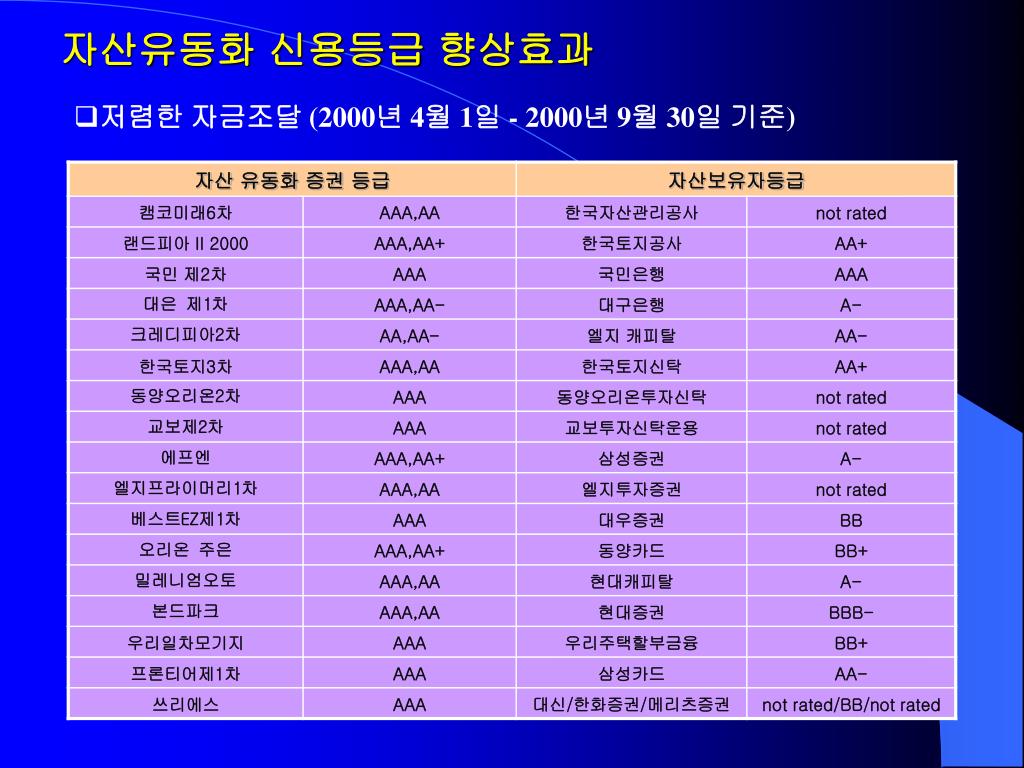 자산유동화 신용등급 향상효과

❑저렴한 자금조달 (2000년 4월 1일 - 2000년 9월 30일 기준)

| 자산 유동화 증권 등급 | | 자산보유자등급 | |
|---|---|---|---|
| 캠코미래6차 | AAA,AA | 한국자산관리공사 | not rated |
| 랜드피아 II 2000 | AAA,AA+ | 한국토지공사 | AA+ |
| 국민 제2차 | AAA | 국민은행 | AAA |
| 대은 제1차 | AAA,AA- | 대구은행 | A- |
| 크레디피아2차 | AA,AA- | 엘지 캐피탈 | AA- |
| 한국토지3차 | AAA,AA | 한국토지신탁 | AA+ |
| 동양오리온2차 | AAA | 동양오리온투자신탁 | not rated |
| 교보제2차 | AAA | 교보투자신탁운용 | not rated |
| 에프엔 | AAA,AA+ | 삼성증권 | A- |
| 엘지프라이머리1차 | AAA,AA | 엘지투자증권 | not rated |
| 베스트EZ제1차 | AAA | 대우증권 | BB |
| 오리온 주은 | AAA,AA+ | 동양카드 | BB+ |
| 밀레니엄오토 | AAA,AA | 현대캐피탈 | A- |
| 본드파크 | AAA,AA | 현대증권 | BBB- |
| 우리일차모기지 | AAA | 우리주택할부금융 | BB+ |
| 프론티어제1차 | AAA | 삼성카드 | AA- |
| 쓰리에스 | AAA | 대신/한화증권/메리츠증권 | not rated/BB/not rated |